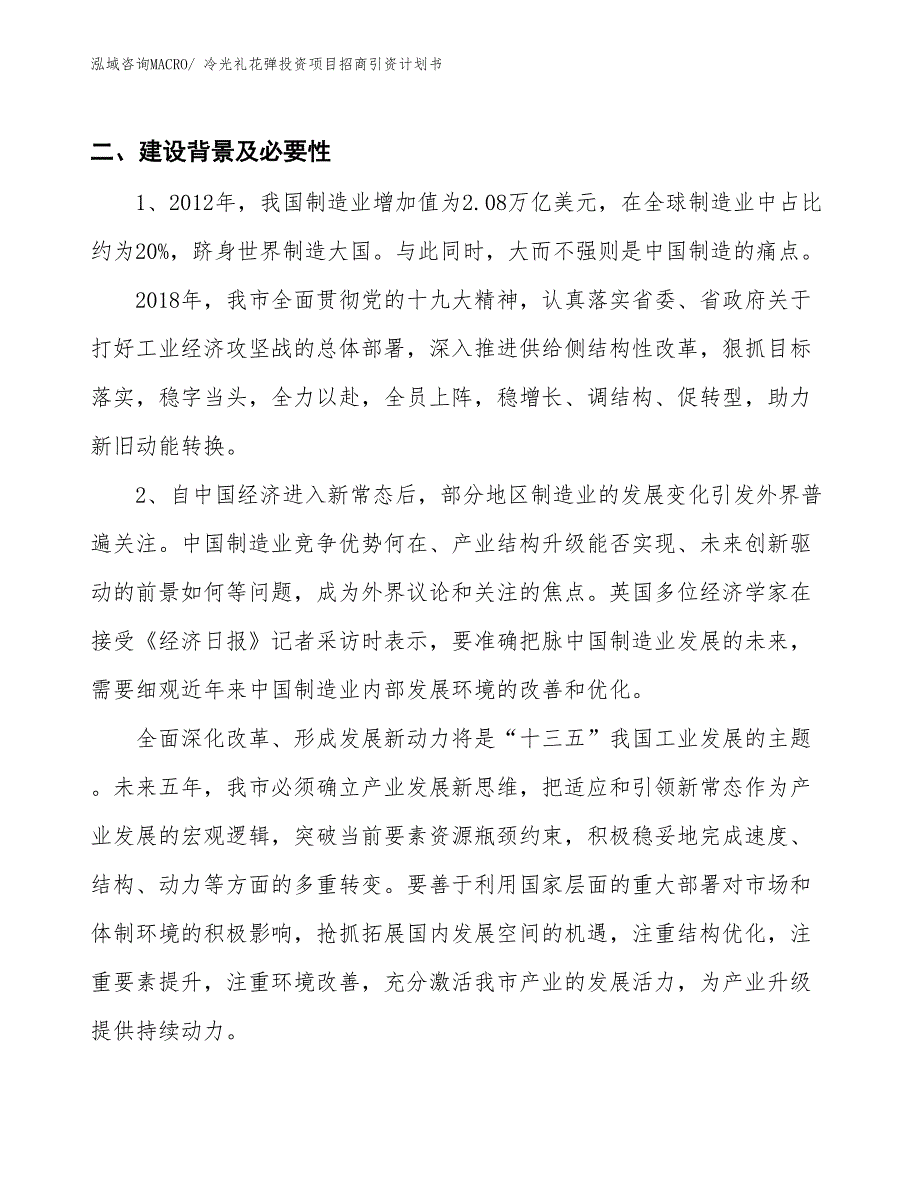 泓域咨询MACRO/ 冷光礼花弹投资项目招商引资计划书

二、建设背景及必要性

1、2012年，我国制造业增加值为2.08万亿美元，在全球制造业中占比约为20%，跻身世界制造大国。与此同时，大而不强则是中国制造的痛点。

2018年，我市全面贯彻党的十九大精神，认真落实省委、省政府关于打好工业经济攻坚战的总体部署，深入推进供给侧结构性改革，狠抓目标落实，稳字当头，全力以赴，全员上阵，稳增长、调结构、促转型，助力新旧动能转换。

2、自中国经济进入新常态后，部分地区制造业的发展变化引发外界普遍关注。中国制造业竞争优势何在、产业结构升级能否实现、未来创新驱动的前景如何等问题，成为外界议论和关注的焦点。英国多位经济学家在接受《经济日报》记者采访时表示，要准确把脉中国制造业发展的未来，需要细观近年来中国制造业内部发展环境的改善和优化。

全面深化改革、形成发展新动力将是“十三五”我国工业发展的主题。未来五年，我市必须确立产业发展新思维，把适应和引领新常态作为产业发展的宏观逻辑，突破当前要素资源瓶颈约束，积极稳妥地完成速度、结构、动力等方面的多重转变。要善于利用国家层面的重大部署对市场和体制环境的积极影响，抢抓拓展国内发展空间的机遇，注重结构优化，注重要素提升，注重环境改善，充分激活我市产业的发展活力，为产业升级提供持续动力。